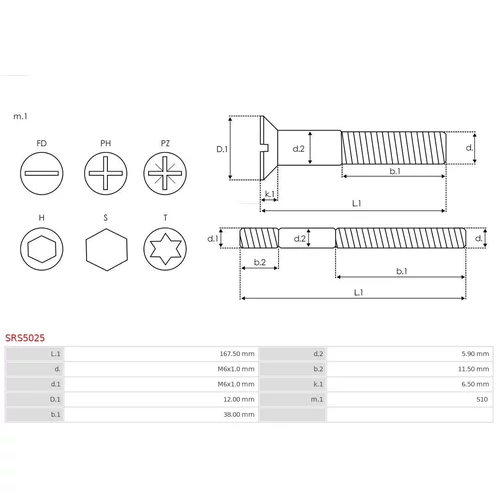 m.1

FD PH PZ

H S T

D.1 d.2 d.

b.1

k.1

L.1

d.1 d.2 d.

b.2

b.1

L.1

SRS5025

| L.1 | 167.50 mm | d.2 | 5.90 mm |
|---|---|---|---|
| d. | M6x1.0 mm | b.2 | 11.50 mm |
| d.1 | M6x1.0 mm | k.1 | 6.50 mm |
| D.1 | 12.00 mm | m.1 | S10 |
| b.1 | 38.00 mm | | |